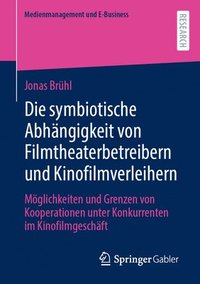 Medienmanagement und E-Business

RESEARCH

Jonas Brühl

Die symbiotische Abhängigkeit von Filmtheaterbetreibern und Kinofilmverleihern

Möglichkeiten und Grenzen von Kooperationen unter Konkurrenten im Kinofilmgeschäft

Springer Gabler